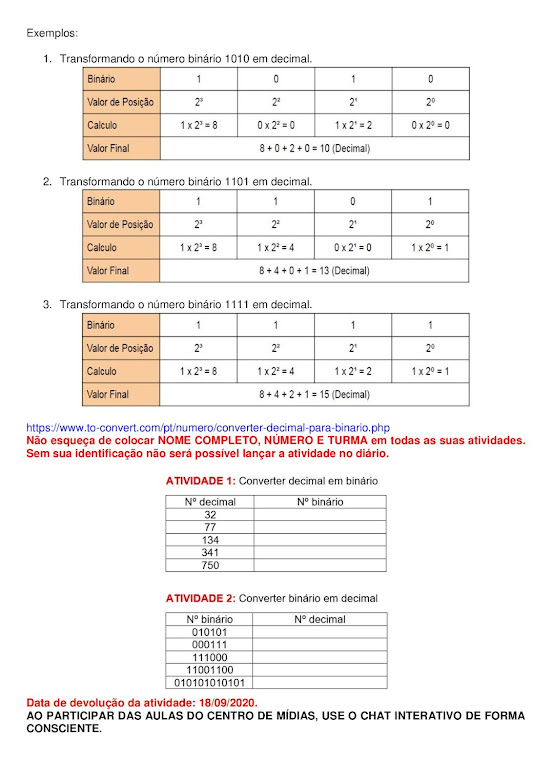 Exemplos:

1. Transformando o número binário 1010 em decimal.

| Binário | 1 | 0 | 1 | 0 |
|---|---|---|---|---|
| Valor de Posição | $2^3$ | $2^2$ | $2^1$ | $2^0$ |
| Calculo | $1 \times 2^3 = 8$ | $0 \times 2^2 = 0$ | $1 \times 2^1 = 2$ | $0 \times 2^0 = 0$ |
| Valor Final | 8 + 0 + 2 + 0 = 10 (Decimal) | | | |

2. Transformando o número binário 1101 em decimal.

| Binário | 1 | 1 | 0 | 1 |
|---|---|---|---|---|
| Valor de Posição | $2^3$ | $2^2$ | $2^1$ | $2^0$ |
| Calculo | $1 \times 2^3 = 8$ | $1 \times 2^2 = 4$ | $0 \times 2^1 = 0$ | $1 \times 2^0 = 1$ |
| Valor Final | 8 + 4 + 0 + 1 = 13 (Decimal) | | | |

3. Transformando o número binário 1111 em decimal.

| Binário | 1 | 1 | 1 | 1 |
|---|---|---|---|---|
| Valor de Posição | $2^3$ | $2^2$ | $2^1$ | $2^0$ |
| Calculo | $1 \times 2^3 = 8$ | $1 \times 2^2 = 4$ | $1 \times 2^1 = 2$ | $1 \times 2^0 = 1$ |
| Valor Final | 8 + 4 + 2 + 1 = 15 (Decimal) | | | |

https://www.to-convert.com/pt/numero/converter-decimal-para-binario.php
Não esqueça de colocar NOME COMPLETO, NÚMERO E TURMA em todas as suas atividades. Sem sua identificação não será possível lançar a atividade no diário.

ATIVIDADE 1: Converter decimal em binário

| Nº decimal | Nº binário |
|---|---|
| 32 | |
| 77 | |
| 134 | |
| 341 | |
| 750 | |

ATIVIDADE 2: Converter binário em decimal

| Nº binário | Nº decimal |
|---|---|
| 010101 | |
| 000111 | |
| 111000 | |
| 11001100 | |
| 010101010101 | |

Data de devolução da atividade: 18/09/2020.
AO PARTICIPAR DAS AULAS DO CENTRO DE MÍDIAS, USE O CHAT INTERATIVO DE FORMA CONSCIENTE.